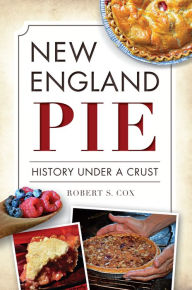 NEW ENGLAND PIE

HISTORY UNDER A CRUST

ROBERT S. COX